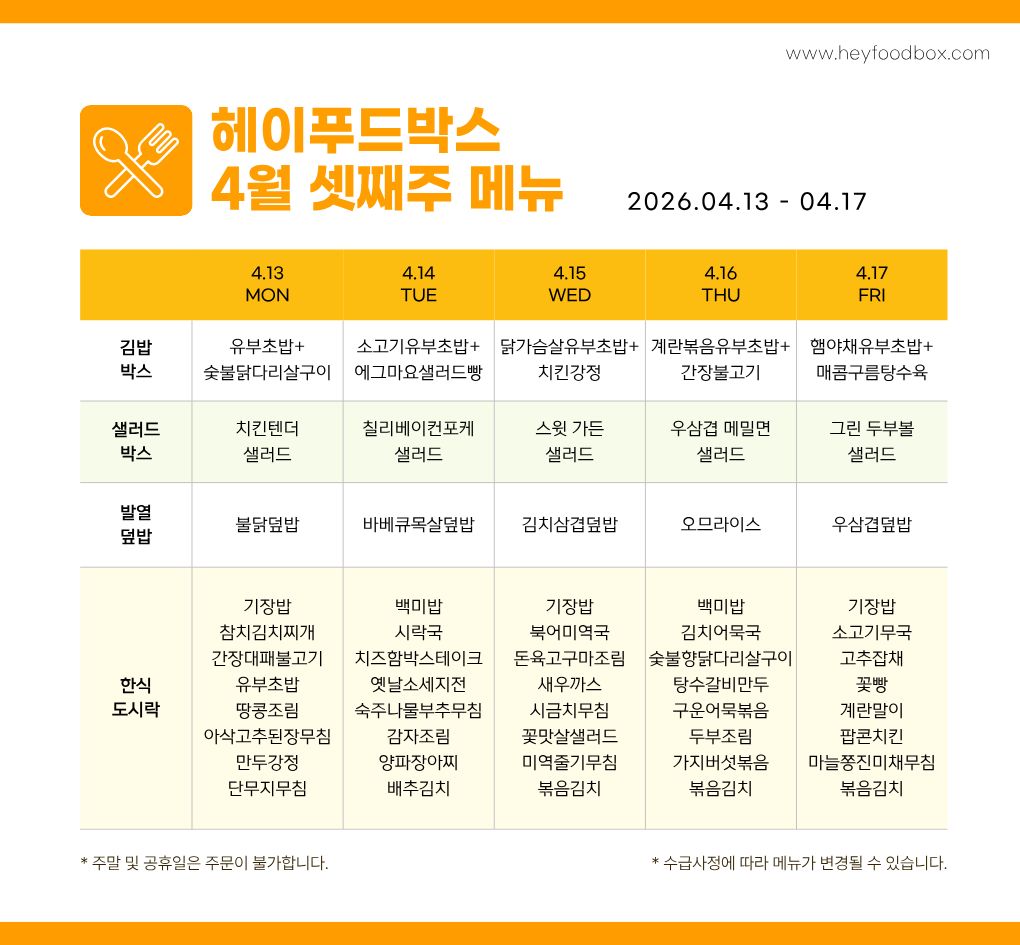 www.heyfoodbox.com

헤이푸드박스
4월 셋째주 메뉴

2026.04.13 - 04.17

| | 4.13 MON | 4.14 TUE | 4.15 WED | 4.16 THU | 4.17 FRI |
|---|---|---|---|---|---|
| 김밥 박스 | 유부초밥+ 숯불닭다리살구이 | 소고기유부초밥+ 에그마요샐러드빵 | 닭가슴살유부초밥+ 치킨강정 | 계란볶음유부초밥+ 간장불고기 | 햄야채유부초밥+ 매콤구름탕수육 |
| 샐러드 박스 | 치킨텐더 샐러드 | 칠리베이컨포케 샐러드 | 스윗 가든 샐러드 | 우삼겹 메밀면 샐러드 | 그린 두부볼 샐러드 |
| 발열 덮밥 | 불닭덮밥 | 바베큐목살덮밥 | 김치삼겹덮밥 | 오므라이스 | 우삼겹덮밥 |
| 한식 도시락 | 기장밥 참치김치찌개 간장대패불고기 유부초밥 땅콩조림 아삭고추된장무침 만두강정 단무지무침 | 백미밥 시락국 치즈함박스테이크 옛날소세지전 숙주나물부추무침 감자조림 양파장아찌 배추김치 | 기장밥 북어미역국 돈육고구마조림 새우까스 시금치무침 꽃맛살샐러드 미역줄기무침 볶음김치 | 백미밥 김치어묵국 숯불향닭다리살구이 탕수갈비만두 구운어묵볶음 두부조림 가지버섯볶음 볶음김치 | 기장밥 소고기무국 고추잡채 꽃빵 계란말이 팝콘치킨 마늘쫑진미채무침 볶음김치 |

* 주말 및 공휴일은 주문이 불가합니다.

* 수급사정에 따라 메뉴가 변경될 수 있습니다.